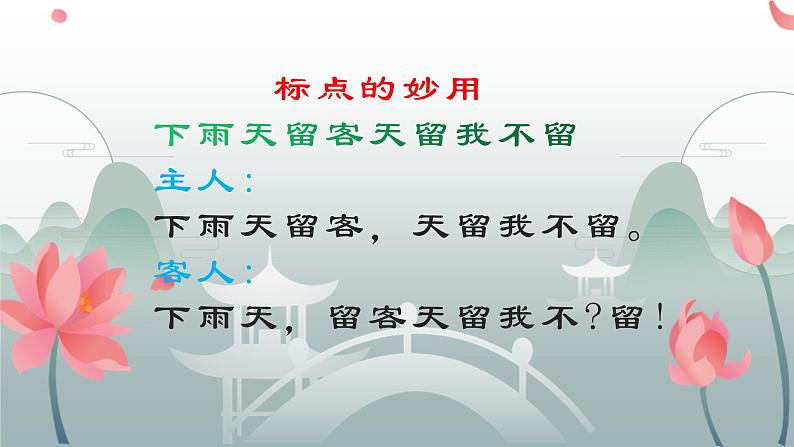 标点的妙用

下雨天留客天留我不留

主人：

下雨天留客，天留我不留。

客人：

下雨天，留客天留我不？留！